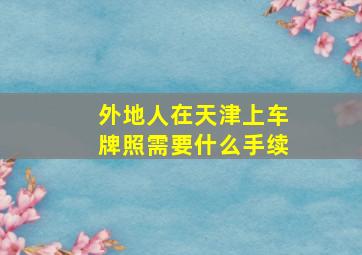 外地人在天津上车牌照需要什么手续